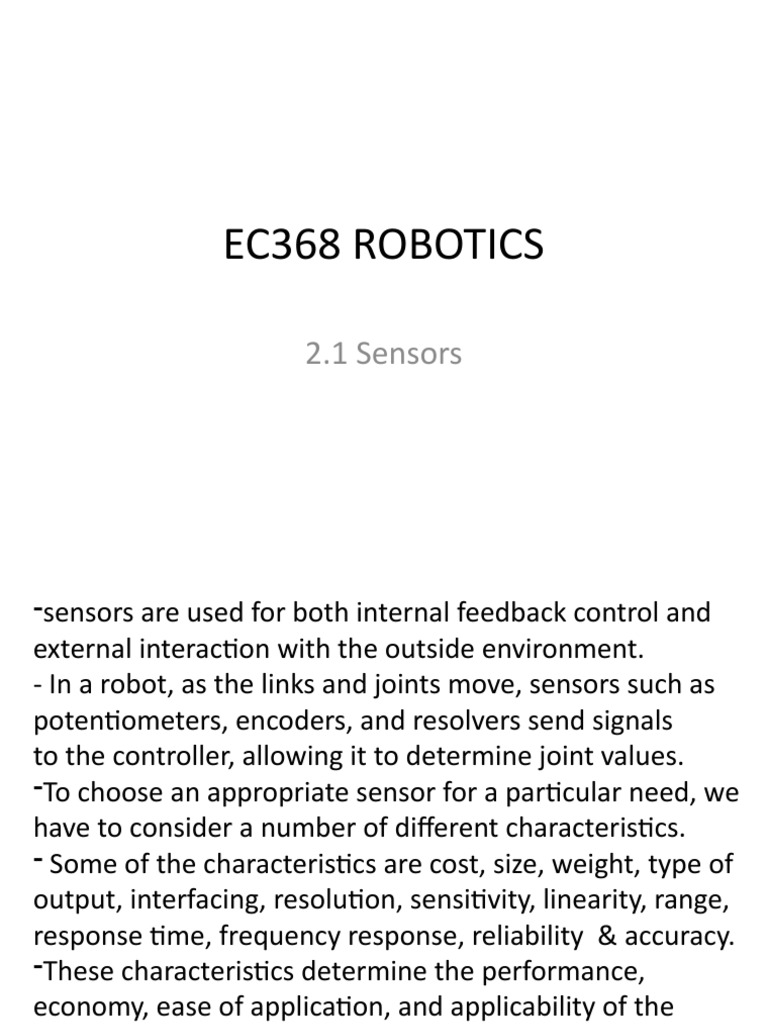 EC368 ROBOTICS

2.1 Sensors

-sensors are used for both internal feedback control and external interaction with the outside environment.
- In a robot, as the links and joints move, sensors such as potentiometers, encoders, and resolvers send signals to the controller, allowing it to determine joint values.
-To choose an appropriate sensor for a particular need, we have to consider a number of different characteristics.
- Some of the characteristics are cost, size, weight, type of output, interfacing, resolution, sensitivity, linearity, range, response time, frequency response, reliability & accuracy.
-These characteristics determine the performance, economy, ease of application, and applicability of the